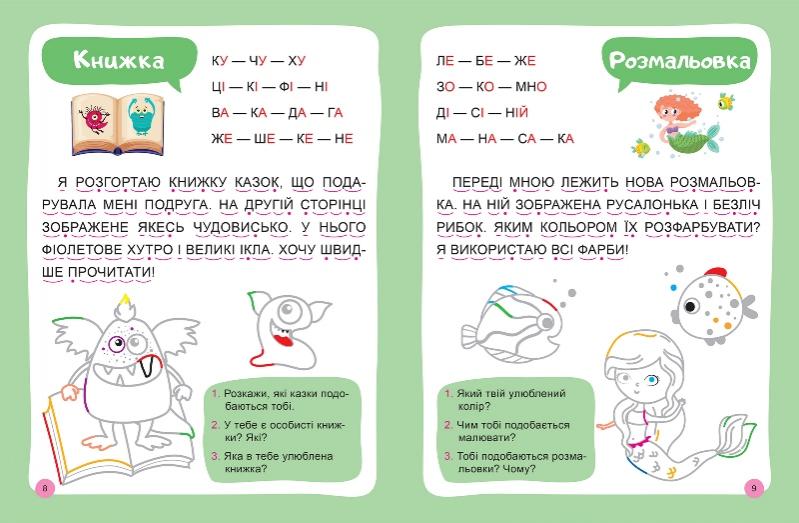 Книжка

КУ — ЧУ — ХУ
ЦІ — КІ — ФІ — НІ
ВА — КА — ДА — ГА
ЖЕ — ШЕ — КЕ — НЕ

Я РОЗГОРТАЮ КНИЖКУ КАЗОК, ЩО ПОДАРУВАЛА МЕНІ ПОДРУГА. НА ДРУГІЙ СТОРІНЦІ ЗОБРАЖЕНЕ ЯКЕСЬ ЧУДОВИСЬКО. У НЬОГО ФІОЛЕТОВЕ ХУТРО І ВЕЛИКІ ІКЛА. ХОЧУ ШВИДШЕ ПРОЧИТАТИ!

1. Розкажи, які казки подобаються тобі.
2. У тебе є особисті книжки? Які?
3. Яка в тебе улюблена книжка?

8

ЛЕ — БЕ — ЖЕ
ЗО — КО — МНО
ДІ — СІ — НІЙ
МА — НА — СА — КА

Розмальовка

ПЕРЕДІ МНОЮ ЛЕЖИТЬ НОВА РОЗМАЛЬОВКА. НА НІЙ ЗОБРАЖЕНА РУСАЛОНЬКА І БЕЗЛІЧ РИБОК. ЯКИМ КОЛЬОРОМ ЇХ РОЗФАРБУВАТИ? Я ВИКОРИСТАЮ ВСІ ФАРБИ!

1. Який твій улюблений колір?
2. Чим тобі подобається малювати?
3. Тобі подобаються розмальовки? Чому?

9